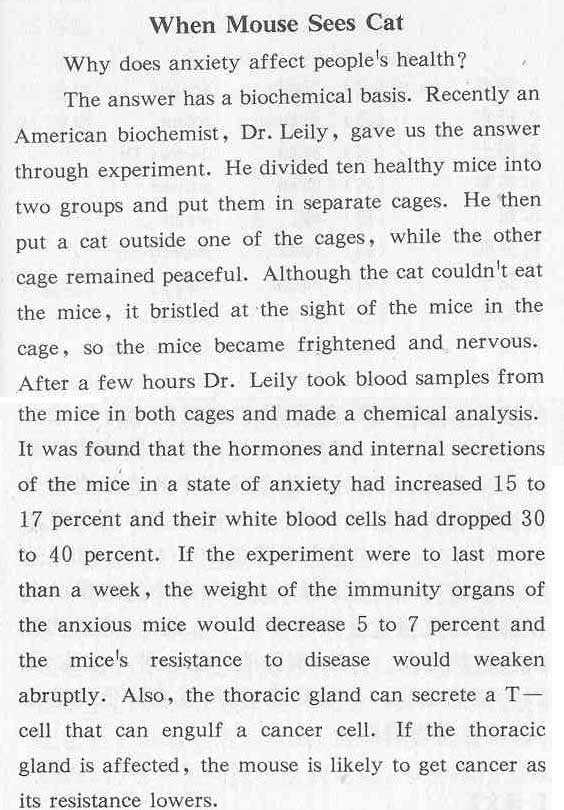 When Mouse Sees Cat

Why does anxiety affect people's health?

The answer has a biochemical basis. Recently an American biochemist, Dr. Leily, gave us the answer through experiment. He divided ten healthy mice into two groups and put them in separate cages. He then put a cat outside one of the cages, while the other cage remained peaceful. Although the cat couldn't eat the mice, it bristled at the sight of the mice in the cage, so the mice became frightened and nervous. After a few hours Dr. Leily took blood samples from the mice in both cages and made a chemical analysis. It was found that the hormones and internal secretions of the mice in a state of anxiety had increased 15 to 17 percent and their white blood cells had dropped 30 to 40 percent. If the experiment were to last more than a week, the weight of the immunity organs of the anxious mice would decrease 5 to 7 percent and the mice's resistance to disease would weaken abruptly. Also, the thoracic gland can secrete a T—cell that can engulf a cancer cell. If the thoracic gland is affected, the mouse is likely to get cancer as its resistance lowers.